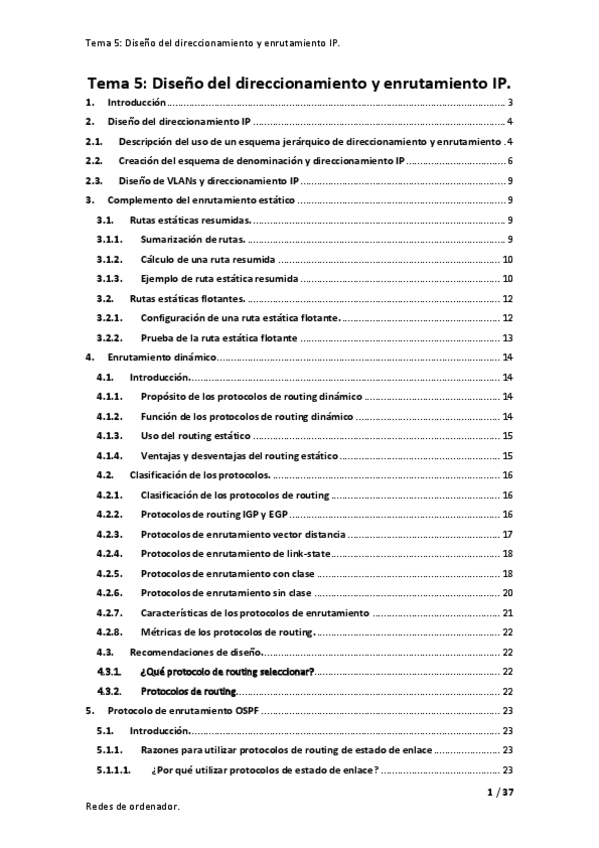 Tema 5: Diseño del direccionamiento y enrutamiento IP.

Tema 5: Diseño del direccionamiento y enrutamiento IP.

1. Introducción ........ 3
2. Diseño del direccionamiento IP ........ 4
2.1. Descripción del uso de un esquema jerárquico de direccionamiento y enrutamiento . 4
2.2. Creación del esquema de denominación y direccionamiento IP ........ 6
2.3. Diseño de VLANs y direccionamiento IP ........ 9
3. Complemento del enrutamiento estático ........ 9
3.1. Rutas estáticas resumidas. ........ 9
3.1.1. Sumarización de rutas. ........ 9
3.1.2. Cálculo de una ruta resumida ........ 10
3.1.3. Ejemplo de ruta estática resumida ........ 10
3.2. Rutas estáticas flotantes. ........ 12
3.2.1. Configuración de una ruta estática flotante. ........ 12
3.2.2. Prueba de la ruta estática flotante ........ 13
4. Enrutamiento dinámico ........ 14
4.1. Introducción. ........ 14
4.1.1. Propósito de los protocolos de routing dinámico ........ 14
4.1.2. Función de los protocolos de routing dinámico ........ 14
4.1.3. Uso del routing estático ........ 15
4.1.4. Ventajas y desventajas del routing estático ........ 15
4.2. Clasificación de los protocolos. ........ 16
4.2.1. Clasificación de los protocolos de routing ........ 16
4.2.2. Protocolos de routing IGP y EGP ........ 16
4.2.3. Protocolos de enrutamiento vector distancia ........ 17
4.2.4. Protocolos de enrutamiento de link-state ........ 18
4.2.5. Protocolos de enrutamiento con clase ........ 18
4.2.6. Protocolos de enrutamiento sin clase ........ 20
4.2.7. Características de los protocolos de enrutamiento ........ 21
4.2.8. Métricas de los protocolos de routing. ........ 22
4.3. Recomendaciones de diseño. ........ 22
4.3.1. ¿Qué protocolo de routing seleccionar? ........ 22
4.3.2. Protocolos de routing ........ 22
5. Protocolo de enrutamiento OSPF ........ 23
5.1. Introducción. ........ 23
5.1.1. Razones para utilizar protocolos de routing de estado de enlace ........ 23
5.1.1.1. ¿Por qué utilizar protocolos de estado de enlace? ........ 23

1 / 37

Redes de ordenador.